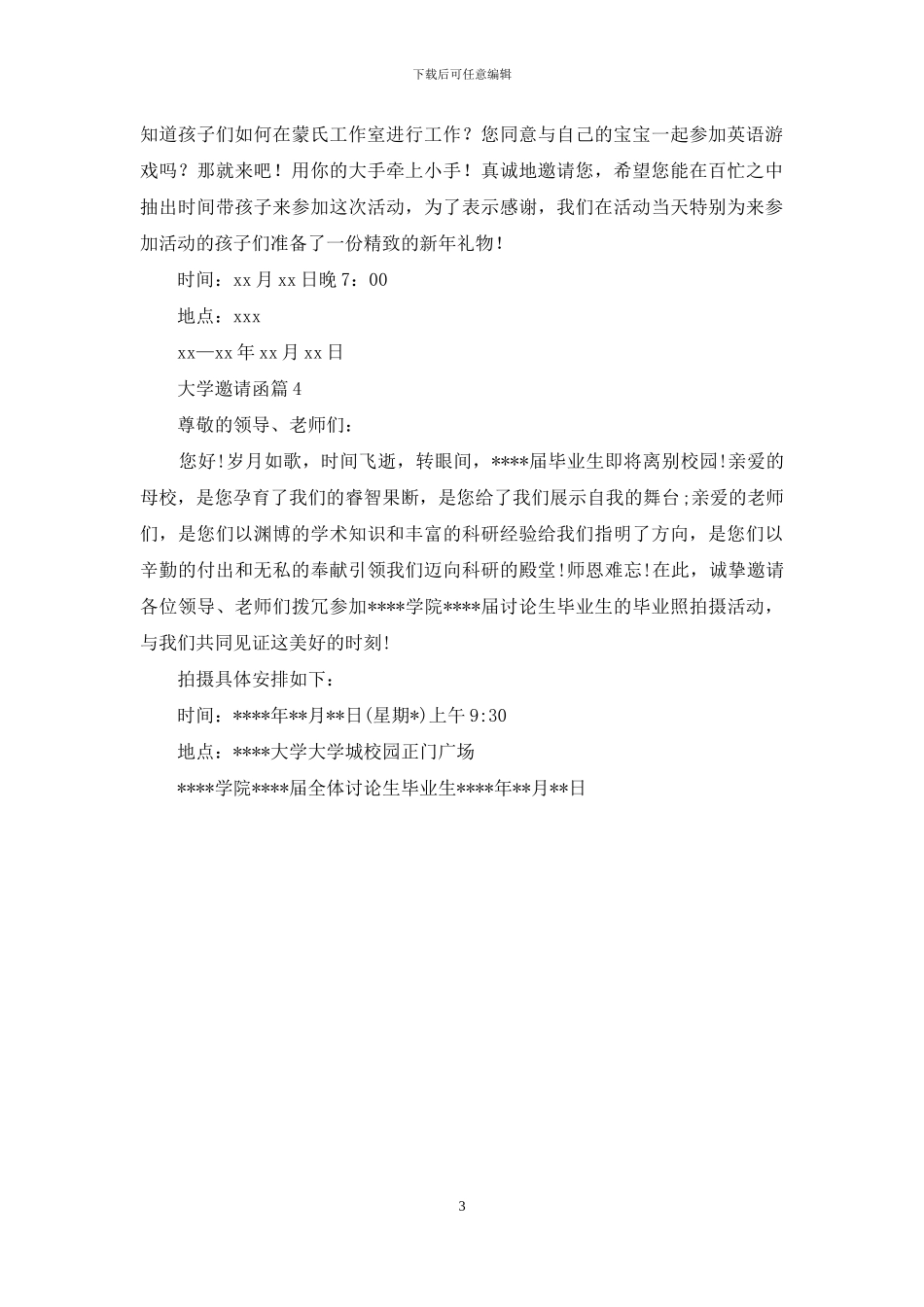 下载后可任意编辑

知道孩子们如何在蒙氏工作室进行工作？您同意与自己的宝宝一起参加英语游戏吗？那就来吧！用你的大手牵上小手！真诚地邀请您，希望您能在百忙之中抽出时间带孩子来参加这次活动，为了表示感谢，我们在活动当天特别为来参加活动的孩子们准备了一份精致的新年礼物！

时间：xx 月 xx 日晚 7：00

地点：xxx

xx—xx 年 xx 月 xx 日

大学邀请函篇 4

尊敬的领导、老师们：

您好!岁月如歌，时间飞逝，转眼间，****届毕业生即将离别校园!亲爱的母校，是您孕育了我们的睿智果断，是您给了我们展示自我的舞台;亲爱的老师们，是您们以渊博的学术知识和丰富的科研经验给我们指明了方向，是您们以辛勤的付出和无私的奉献引领我们迈向科研的殿堂!师恩难忘!在此，诚挚邀请各位领导、老师们拨冗参加****学院****届讨论生毕业生的毕业照拍摄活动，与我们共同见证这美好的时刻!

拍摄具体安排如下：

时间：****年**月**日(星期*)上午 9:30

地点：****大学大学城校园正门广场

****学院****届全体讨论生毕业生****年**月**日

3